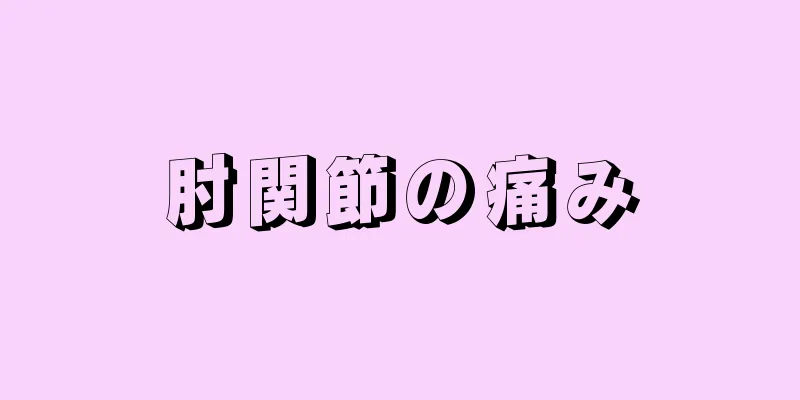 肘関節の痛み